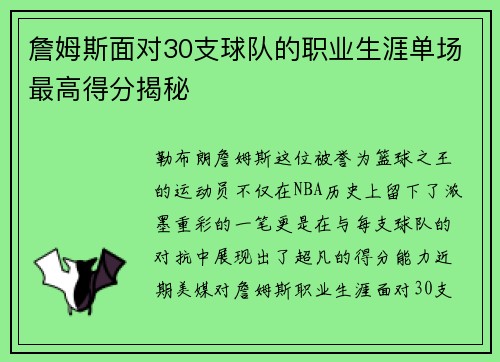 詹姆斯面对30支球队的职业生涯单场最高得分揭秘

勒布朗詹姆斯这位被誉为篮球之王的运动员不仅在NBA历史上留下了浓墨重彩的一笔更是在与每支球队的对抗中展现出了超凡的得分能力近期美媒对詹姆斯职业生涯面对30支